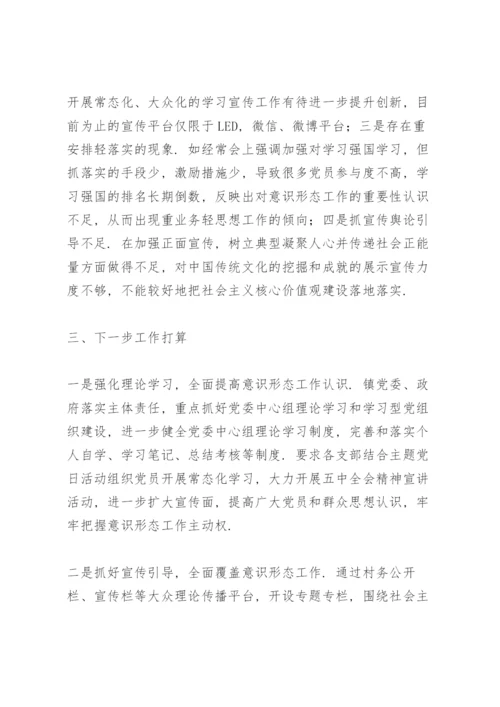 开展常态化、大众化的学习宣传工作有待进一步提升创新，目前为止的宣传平台仅限于LED，微信、微博平台；三是存在重安排轻落实的现象．如经常会上强调加强对学习强国学习，但抓落实的手段少，激励措施少，导致很多党员参与度不高，学习强国的排名长期倒数，反映出对意识形态工作的重要性认识不足，从而出现重业务轻思想工作的倾向；四是抓宣传舆论引导不足．在加强正面宣传，树立典型凝聚人心并传递社会正能量方面做得不足，对中国传统文化的挖掘和成就的展示宣传力度不够，不能较好地把社会主义核心价值观建设落地落实．

三、下一步工作打算

一是强化理论学习，全面提高意识形态工作认识．镇党委、政府落实主体责任，重点抓好党委中心组理论学习和学习型党组织建设，进一步健全党委中心组理论学习制度，完善和落实个人自学、学习笔记、总结考核等制度．要求各支部结合主题党日活动组织党员开展常态化学习，大力开展五中全会精神宣讲活动，进一步扩大宣传面，提高广大党员和群众思想认识，牢牢把握意识形态工作主动权．

二是抓好宣传引导，全面覆盖意识形态工作．通过村务公开栏、宣传栏等大众理论传播平台，开设专题专栏，围绕社会主